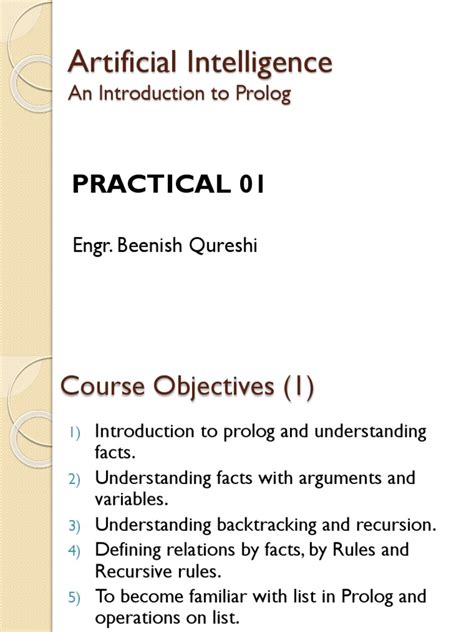 Artificial Intelligence
An Introduction to Prolog

PRACTICAL 01

Engr. Beenish Qureshi

Course Objectives (1)

1) Introduction to prolog and understanding facts.
2) Understanding facts with arguments and variables.
3) Understanding backtracking and recursion.
4) Defining relations by facts, by Rules and Recursive rules.
5) To become familiar with list in Prolog and operations on list.